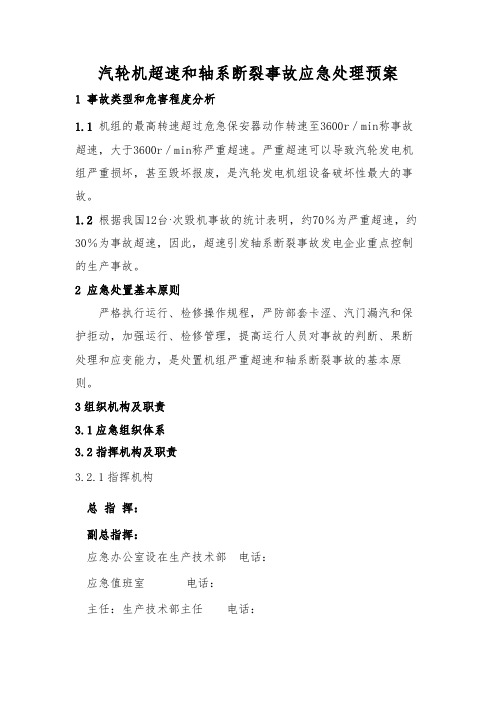 汽轮机超速和轴系断裂事故应急处理预案

1 事故类型和危害程度分析

1.1 机组的最高转速超过危急保安器动作转速至3600r/min称事故超速，大于3600r/min称严重超速。严重超速可以导致汽轮发电机组严重损坏，甚至毁坏报废，是汽轮发电机组设备破坏性最大的事故。

1.2 根据我国12台·次毁机事故的统计表明，约70%为严重超速，约30%为事故超速，因此，超速引发轴系断裂事故发电企业重点控制的生产事故。

2 应急处置基本原则

严格执行运行、检修操作规程，严防部套卡涩、汽门漏汽和保护拒动，加强运行、检修管理，提高运行人员对事故的判断、果断处理和应变能力，是处置机组严重超速和轴系断裂事故的基本原则。

3 组织机构及职责

3.1 应急组织体系

3.2 指挥机构及职责

3.2.1 指挥机构

总 指 挥：

副总指挥：

应急办公室设在生产技术部 电话：

应急值班室 电话：

主任：生产技术部主任 电话：